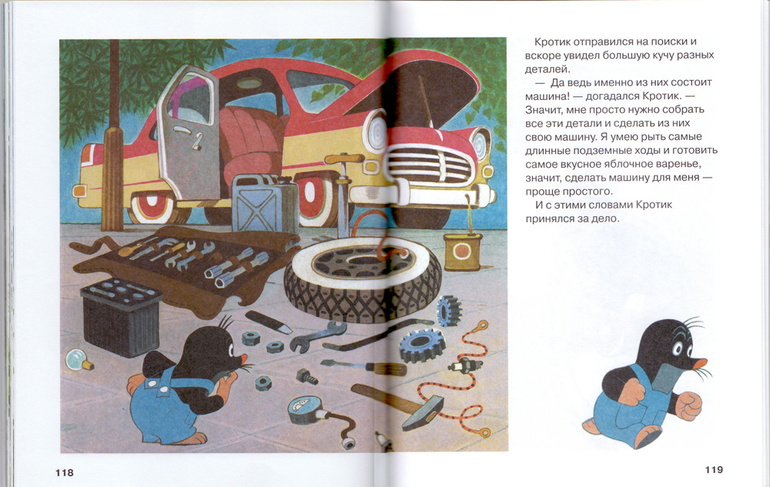 Кротик отправился на поиски и вскоре увидел большую кучу разных деталей.

— Да ведь именно из них состоит машина! — догадался Кротик. — Значит, мне просто нужно собрать все эти детали и сделать из них свою машину. Я умею рыть самые длинные подземные ходы и готовить самое вкусное яблочное варенье, значит, сделать машину для меня — проще простого.

И с этими словами Кротик принялся за дело.

118

119